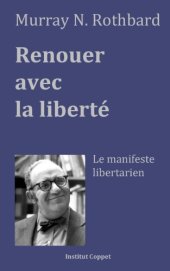 Murray N. Rothbard

Renouer avec la liberté

Le manifeste libertarien

Institut Coppet